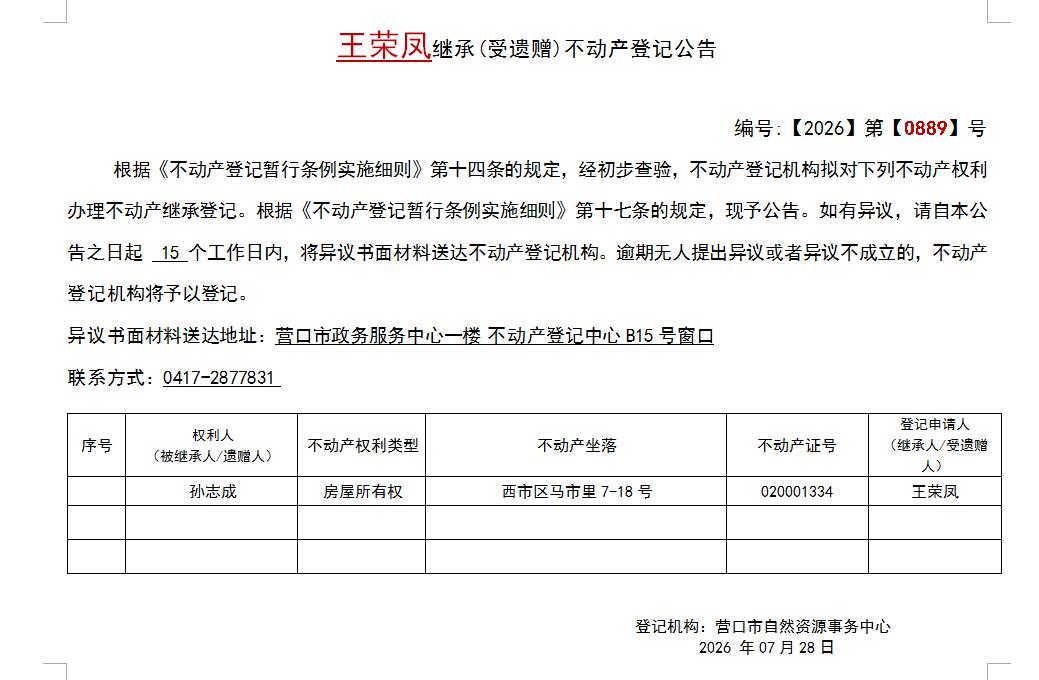 王荣凤继承(受遗赠)不动产登记公告

编号:【2026】第【0889】号

根据《不动产登记暂行条例实施细则》第十四条的规定，经初步查验，不动产登记机构拟对下列不动产权利办理不动产继承登记。根据《不动产登记暂行条例实施细则》第十七条的规定，现予公告。如有异议，请自本公告之日起 15 个工作日内，将异议书面材料送达不动产登记机构。逾期无人提出异议或者异议不成立的，不动产登记机构将予以登记。

异议书面材料送达地址：营口市政务服务中心一楼 不动产登记中心 B15 号窗口

联系方式：0417-2877831

| 序号 | 权利人（被继承人/遗赠人） | 不动产权利类型 | 不动产坐落 | 不动产证号 | 登记申请人（继承人/受遗赠人） |
|---|---|---|---|---|---|
| | 孙志成 | 房屋所有权 | 西市区马市里 7-18 号 | 020001334 | 王荣凤 |
| | | | | | |
| | | | | | |

登记机构：营口市自然资源事务中心
2026 年 07 月 28 日